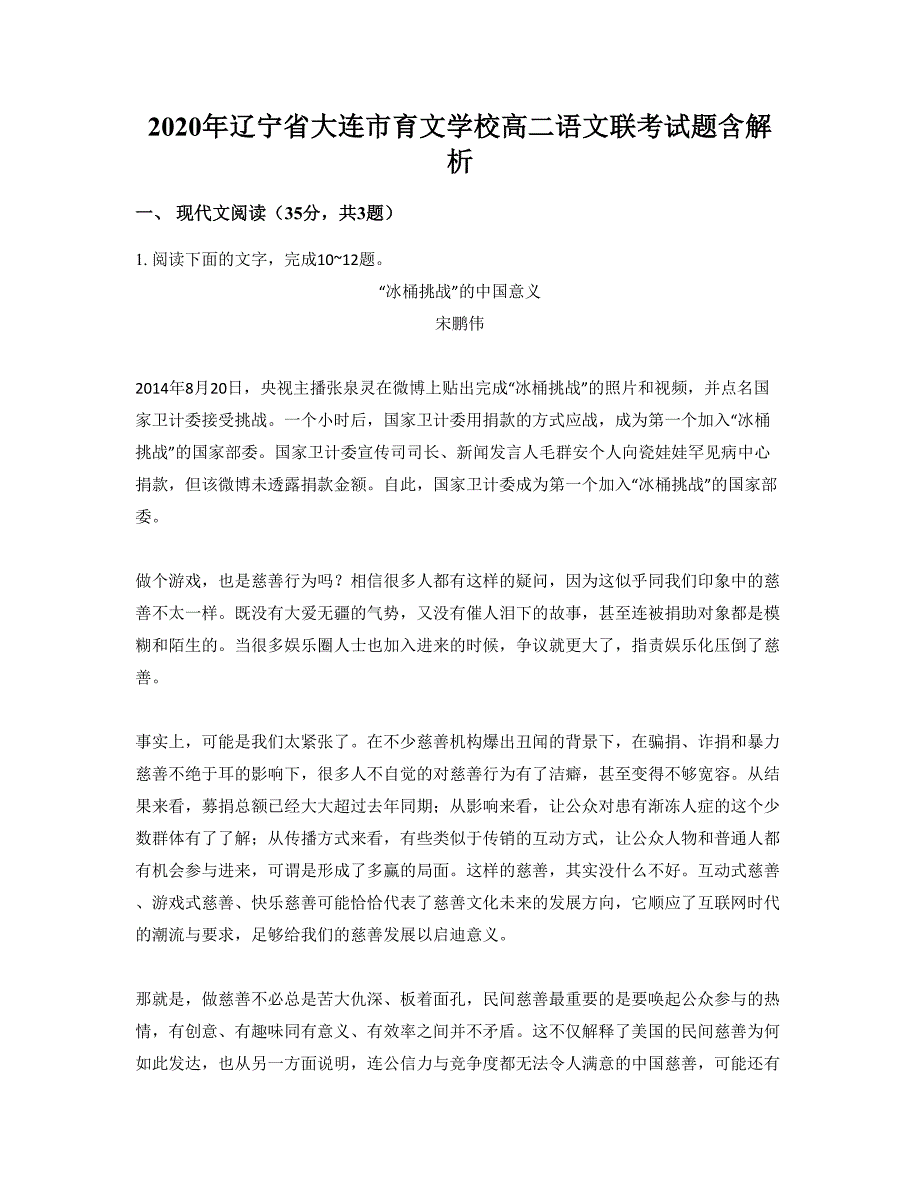 2020年辽宁省大连市育文学校高二语文联考试题含解析

一、 现代文阅读（35分，共3题）

1. 阅读下面的文字，完成10~12题。

“冰桶挑战”的中国意义

宋鹏伟

2014年8月20日，央视主播张泉灵在微博上贴出完成“冰桶挑战”的照片和视频，并点名国家卫计委接受挑战。一个小时后，国家卫计委用捐款的方式应战，成为第一个加入“冰桶挑战”的国家部委。国家卫计委宣传司司长、新闻发言人毛群安个人向瓷娃娃罕见病中心捐款，但该微博未透露捐款金额。自此，国家卫计委成为第一个加入“冰桶挑战”的国家部委。

做个游戏，也是慈善行为吗？相信很多人都有这样的疑问，因为这似乎同我们印象中的慈善不太一样。既没有大爱无疆的气势，又没有催人泪下的故事，甚至连被捐助对象都是模糊和陌生的。当很多娱乐圈人士也加入进来的时候，争议就更大了，指责娱乐化压倒了慈善。

事实上，可能是我们太紧张了。在不少慈善机构爆出丑闻的背景下，在骗捐、诈捐和暴力慈善不绝于耳的影响下，很多人不自觉的对慈善行为有了洁癖，甚至变得不够宽容。从结果来看，募捐总额已经大大超过去年同期；从影响来看，让公众对患有渐冻人症的这个少数群体有了了解；从传播方式来看，有些类似于传销的互动方式，让公众人物和普通人都有机会参与进来，可谓是形成了多赢的局面。这样的慈善，其实没什么不好。互动式慈善、游戏式慈善、快乐慈善可能恰恰代表了慈善文化未来的发展方向，它顺应了互联网时代的潮流与要求，足够给我们的慈善发展以启迪意义。

那就是，做慈善不必总是苦大仇深、板着面孔，民间慈善最重要的是要唤起公众参与的热情，有创意、有趣味同有意义、有效率之间并不矛盾。这不仅解释了美国的民间慈善为何如此发达，也从另一方面说明，连公信力与竞争度都无法令人满意的中国慈善，可能还有